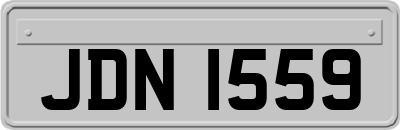 JDN 1559